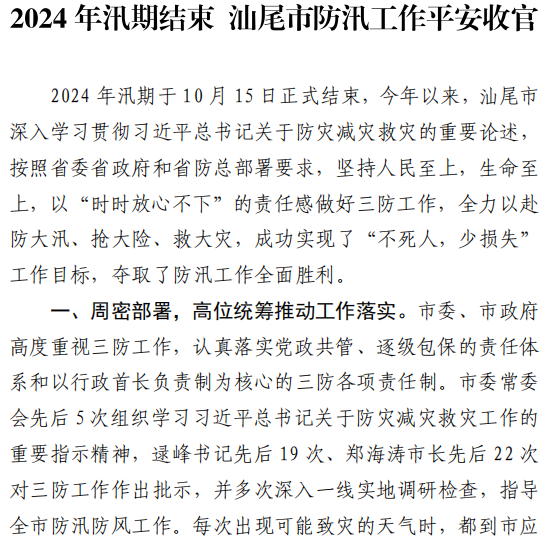 2024 年汛期结束 汕尾市防汛工作平安收官

2024 年汛期于 10 月 15 日正式结束，今年以来，汕尾市深入学习贯彻习近平总书记关于防灾减灾救灾的重要论述，按照省委省政府和省防总部署要求，坚持人民至上，生命至上，以“时时放心不下”的责任感做好三防工作，全力以赴防大汛、抢大险、救大灾，成功实现了“不死人，少损失”工作目标，夺取了防汛工作全面胜利。

一、周密部署，高位统筹推动工作落实。市委、市政府高度重视三防工作，认真落实党政共管、逐级包保的责任体系和以行政首长负责制为核心的三防各项责任制。市委常委会先后 5 次组织学习习近平总书记关于防灾减灾救灾工作的重要指示精神，逯峰书记先后 19 次、郑海涛市长先后 22 次对三防工作作出批示，并多次深入一线实地调研检查，指导全市防汛防风工作。每次出现可能致灾的天气时，都到市应